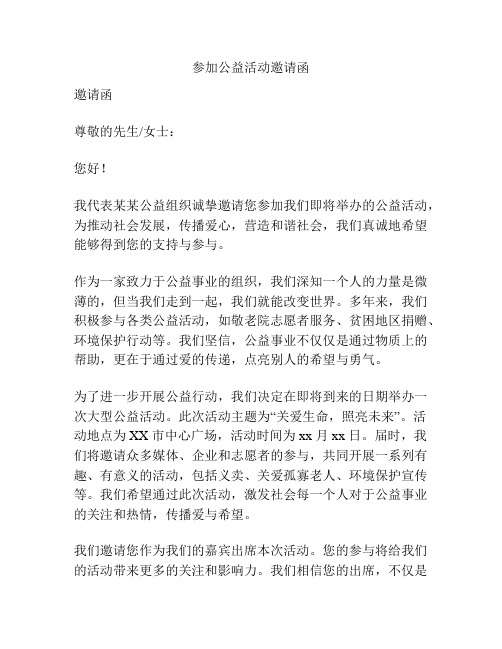 参加公益活动邀请函

邀请函

尊敬的先生/女士：

您好！

我代表某某公益组织诚挚邀请您参加我们即将举办的公益活动，为推动社会发展，传播爱心，营造和谐社会，我们真诚地希望能够得到您的支持与参与。

作为一家致力于公益事业的组织，我们深知一个人的力量是微薄的，但当我们走到一起，我们就能改变世界。多年来，我们积极参与各类公益活动，如敬老院志愿者服务、贫困地区捐赠、环境保护行动等。我们坚信，公益事业不仅仅是通过物质上的帮助，更在于通过爱的传递，点亮别人的希望与勇气。

为了进一步开展公益行动，我们决定在即将到来的日期举办一次大型公益活动。此次活动主题为“关爱生命，照亮未来”。活动地点为XX市中心广场，活动时间为xx月xx日。届时，我们将邀请众多媒体、企业和志愿者的参与，共同开展一系列有趣、有意义的活动，包括义卖、关爱孤寡老人、环境保护宣传等。我们希望通过此次活动，激发社会每一个人对于公益事业的关注和热情，传播爱与希望。

我们邀请您作为我们的嘉宾出席本次活动。您的参与将给我们的活动带来更多的关注和影响力。我们相信您的出席，不仅是